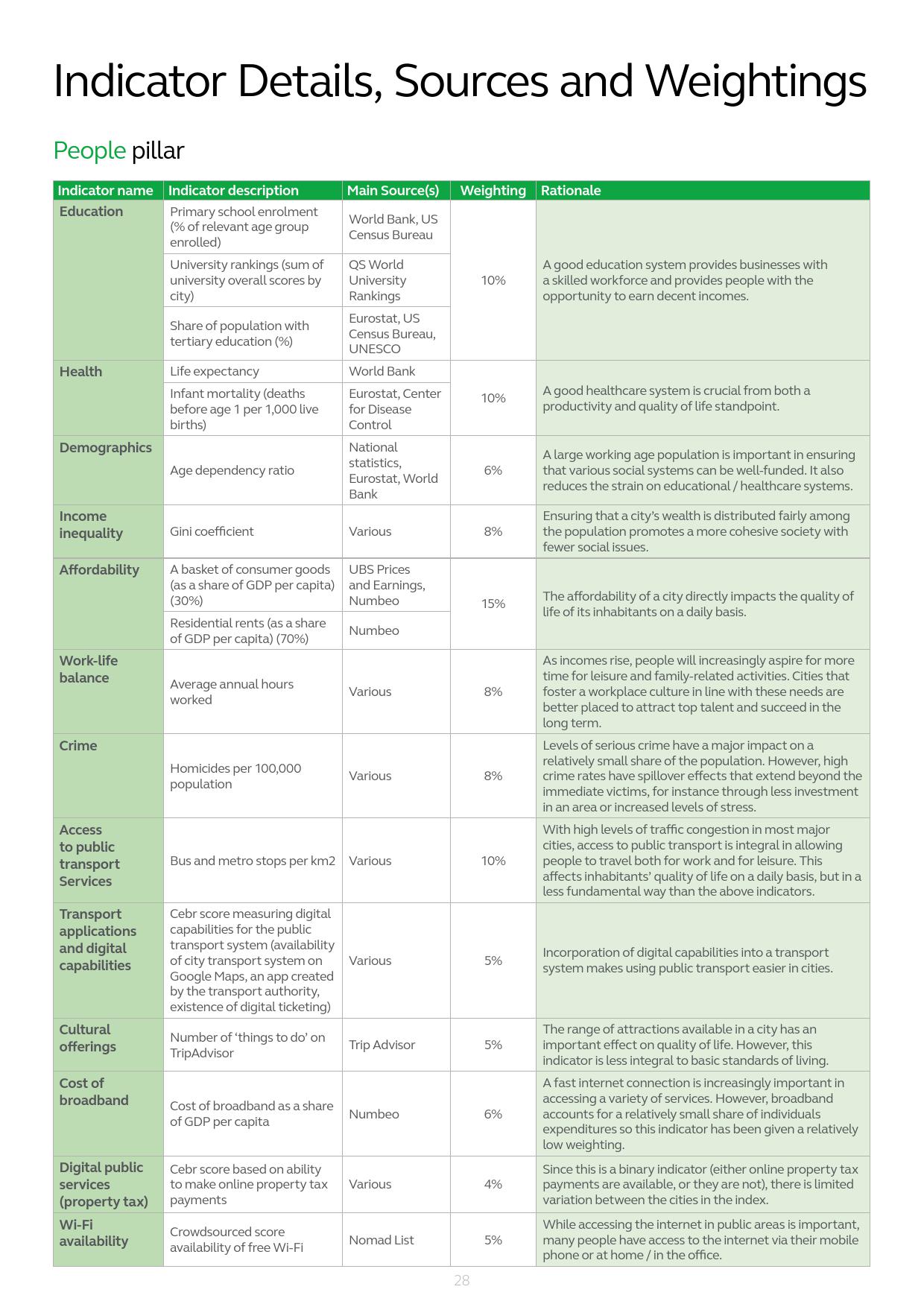 Indicator Details, Sources and Weightings

People pillar

| Indicator name | Indicator description | Main Source(s) | Weighting | Rationale |
|---|---|---|---|---|
| Education | Primary school enrolment (% of relevant age group enrolled) | World Bank, US Census Bureau | 10% | A good education system provides businesses with a skilled workforce and provides people with the opportunity to earn decent incomes. |
| | University rankings (sum of university overall scores by city) | QS World University Rankings | | |
| | Share of population with tertiary education (%) | Eurostat, US Census Bureau, UNESCO | | |
| Health | Life expectancy | World Bank | 10% | A good healthcare system is crucial from both a productivity and quality of life standpoint. |
| | Infant mortality (deaths before age 1 per 1,000 live births) | Eurostat, Center for Disease Control | | |
| Demographics | Age dependency ratio | National statistics, Eurostat, World Bank | 6% | A large working age population is important in ensuring that various social systems can be well-funded. It also reduces the strain on educational / healthcare systems. |
| Income inequality | Gini coefficient | Various | 8% | Ensuring that a city's wealth is distributed fairly among the population promotes a more cohesive society with fewer social issues. |
| Affordability | A basket of consumer goods (as a share of GDP per capita) (30%) | UBS Prices and Earnings, Numbeo | 15% | The affordability of a city directly impacts the quality of life of its inhabitants on a daily basis. |
| | Residential rents (as a share of GDP per capita) (70%) | Numbeo | | |
| Work-life balance | Average annual hours worked | Various | 8% | As incomes rise, people will increasingly aspire for more time for leisure and family-related activities. Cities that foster a workplace culture in line with these needs are better placed to attract top talent and succeed in the long term. |
| Crime | Homicides per 100,000 population | Various | 8% | Levels of serious crime have a major impact on a relatively small share of the population. However, high crime rates have spillover effects that extend beyond the immediate victims, for instance through less investment in an area or increased levels of stress. |
| Access to public transport Services | Bus and metro stops per km2 | Various | 10% | With high levels of traffic congestion in most major cities, access to public transport is integral in allowing people to travel both for work and for leisure. This affects inhabitants' quality of life on a daily basis, but in a less fundamental way than the above indicators. |
| Transport applications and digital capabilities | Cebr score measuring digital capabilities for the public transport system (availability of city transport system on Google Maps, an app created by the transport authority, existence of digital ticketing) | Various | 5% | Incorporation of digital capabilities into a transport system makes using public transport easier in cities. |
| Cultural offerings | Number of 'things to do' on TripAdvisor | Trip Advisor | 5% | The range of attractions available in a city has an important effect on quality of life. However, this indicator is less integral to basic standards of living. |
| Cost of broadband | Cost of broadband as a share of GDP per capita | Numbeo | 6% | A fast internet connection is increasingly important in accessing a variety of services. However, broadband accounts for a relatively small share of individuals expenditures so this indicator has been given a relatively low weighting. |
| Digital public services (property tax) | Cebr score based on ability to make online property tax payments | Various | 4% | Since this is a binary indicator (either online property tax payments are available, or they are not), there is limited variation between the cities in the index. |
| Wi-Fi availability | Crowdsourced score availability of free Wi-Fi | Nomad List | 5% | While accessing the internet in public areas is important, many people have access to the internet via their mobile phone or at home / in the office. |

28